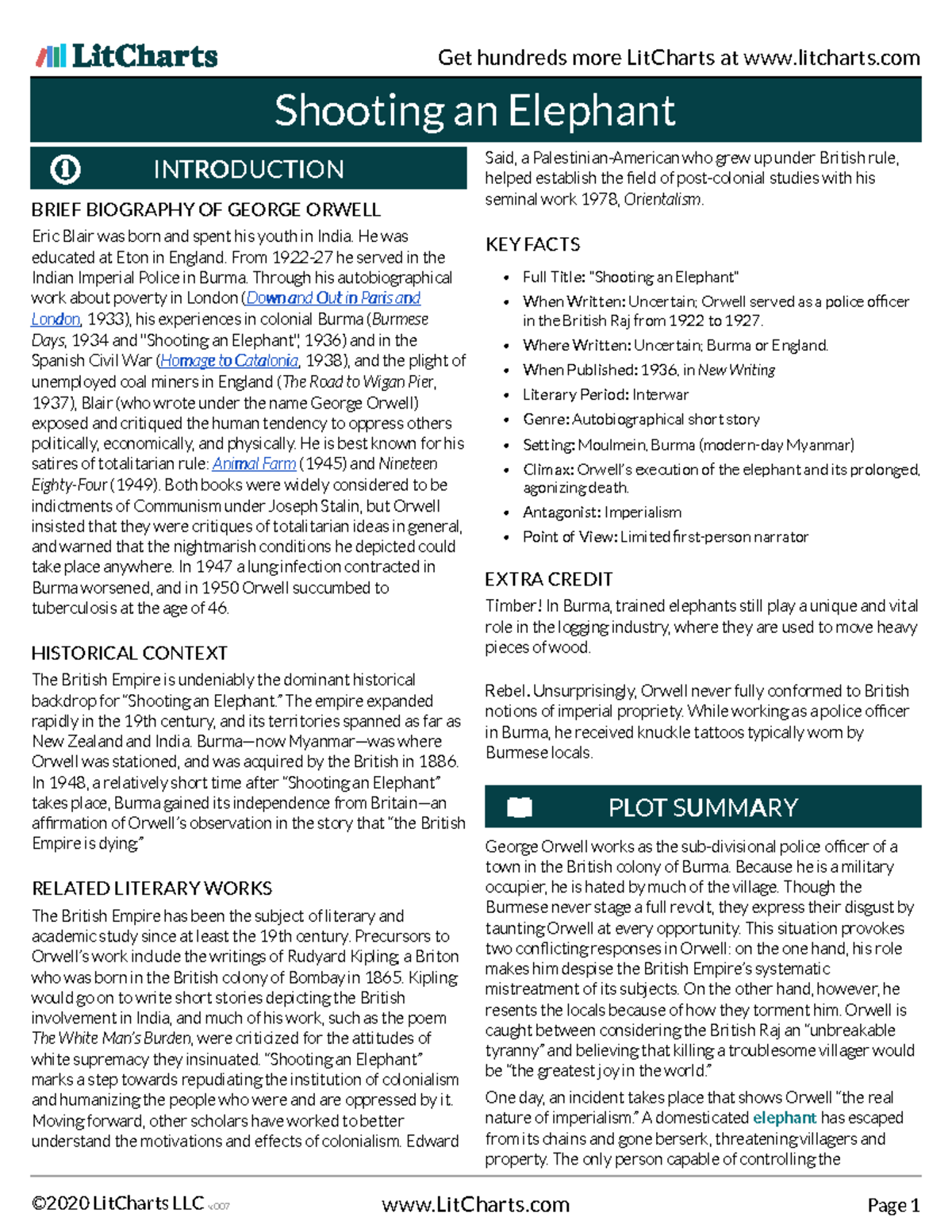 LitCharts

Get hundreds more LitCharts at www.litcharts.com

Shooting an Elephant

INTRODUCTION

BRIEF BIOGRAPHY OF GEORGE ORWELL

Eric Blair was born and spent his youth in India. He was educated at Eton in England. From 1922-27 he served in the Indian Imperial Police in Burma. Through his autobiographical work about poverty in London (Down and Out in Paris and London, 1933), his experiences in colonial Burma (Burmese Days, 1934 and "Shooting an Elephant", 1936) and in the Spanish Civil War (Homage to Catalonia, 1938), and the plight of unemployed coal miners in England (The Road to Wigan Pier, 1937), Blair (who wrote under the name George Orwell) exposed and critiqued the human tendency to oppress others politically, economically, and physically. He is best known for his satires of totalitarian rule: Animal Farm (1945) and Nineteen Eighty-Four (1949). Both books were widely considered to be indictments of Communism under Joseph Stalin, but Orwell insisted that they were critiques of totalitarian ideas in general, and warned that the nightmarish conditions he depicted could take place anywhere. In 1947 a lung infection contracted in Burma worsened, and in 1950 Orwell succumbed to tuberculosis at the age of 46.

HISTORICAL CONTEXT

The British Empire is undeniably the dominant historical backdrop for "Shooting an Elephant." The empire expanded rapidly in the 19th century, and its territories spanned as far as New Zealand and India. Burma—now Myanmar—was where Orwell was stationed, and was acquired by the British in 1886. In 1948, a relatively short time after "Shooting an Elephant" takes place, Burma gained its independence from Britain—an affirmation of Orwell's observation in the story that "the British Empire is dying."

RELATED LITERARY WORKS

The British Empire has been the subject of literary and academic study since at least the 19th century. Precursors to Orwell's work include the writings of Rudyard Kipling, a Briton who was born in the British colony of Bombay in 1865. Kipling would go on to write short stories depicting the British involvement in India, and much of his work, such as the poem The White Man's Burden, were criticized for the attitudes of white supremacy they insinuated. "Shooting an Elephant" marks a step towards repudiating the institution of colonialism and humanizing the people who were and are oppressed by it. Moving forward, other scholars have worked to better understand the motivations and effects of colonialism. Edward Said, a Palestinian-American who grew up under British rule, helped establish the field of post-colonial studies with his seminal work 1978, Orientalism.

KEY FACTS

• Full Title: "Shooting an Elephant"
• When Written: Uncertain; Orwell served as a police officer in the British Raj from 1922 to 1927.
• Where Written: Uncertain; Burma or England.
• When Published: 1936, in New Writing
• Literary Period: Interwar
• Genre: Autobiographical short story
• Setting: Moulmein, Burma (modern-day Myanmar)
• Climax: Orwell's execution of the elephant and its prolonged, agonizing death.
• Antagonist: Imperialism
• Point of View: Limited first-person narrator

EXTRA CREDIT

Timber! In Burma, trained elephants still play a unique and vital role in the logging industry, where they are used to move heavy pieces of wood.

Rebel. Unsurprisingly, Orwell never fully conformed to British notions of imperial propriety. While working as a police officer in Burma, he received knuckle tattoos typically worn by Burmese locals.

PLOT SUMMARY

George Orwell works as the sub-divisional police officer of a town in the British colony of Burma. Because he is a military occupier, he is hated by much of the village. Though the Burmese never stage a full revolt, they express their disgust by taunting Orwell at every opportunity. This situation provokes two conflicting responses in Orwell: on the one hand, his role makes him despise the British Empire's systematic mistreatment of its subjects. On the other hand, however, he resents the locals because of how they torment him. Orwell is caught between considering the British Raj an "unbreakable tyranny" and believing that killing a troublesome villager would be "the greatest joy in the world."

One day, an incident takes place that shows Orwell "the real nature of imperialism." A domesticated elephant has escaped from its chains and gone berserk, threatening villagers and property. The only person capable of controlling the

©2020 LitCharts LLC v.007 www.LitCharts.com Page 1